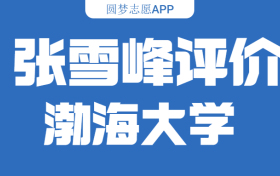 圆梦志愿APP

张雪峰评价

渤海大学